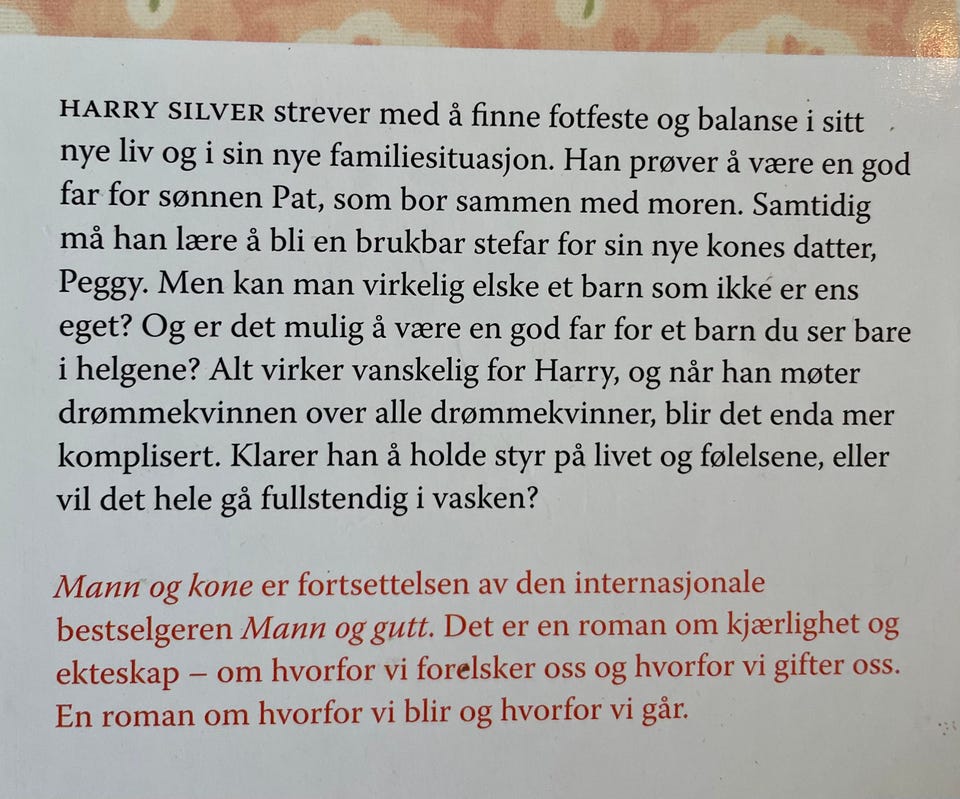 HARRY SILVER strever med å finne fotfeste og balanse i sitt nye liv og i sin nye familiesituasjon. Han prøver å være en god far for sønnen Pat, som bor sammen med moren. Samtidig må han lære å bli en brukbar stefar for sin nye kones datter, Peggy. Men kan man virkelig elske et barn som ikke er ens eget? Og er det mulig å være en god far for et barn du ser bare i helgene? Alt virker vanskelig for Harry, og når han møter drømmekvinnen over alle drømmekvinner, blir det enda mer komplisert. Klarer han å holde styr på livet og følelsene, eller vil det hele gå fullstendig i vasken?

Mann og kone er fortsettelsen av den internasjonale bestselgeren Mann og gutt. Det er en roman om kjærlighet og ekteskap – om hvorfor vi forelsker oss og hvorfor vi gifter oss. En roman om hvorfor vi blir og hvorfor vi går.